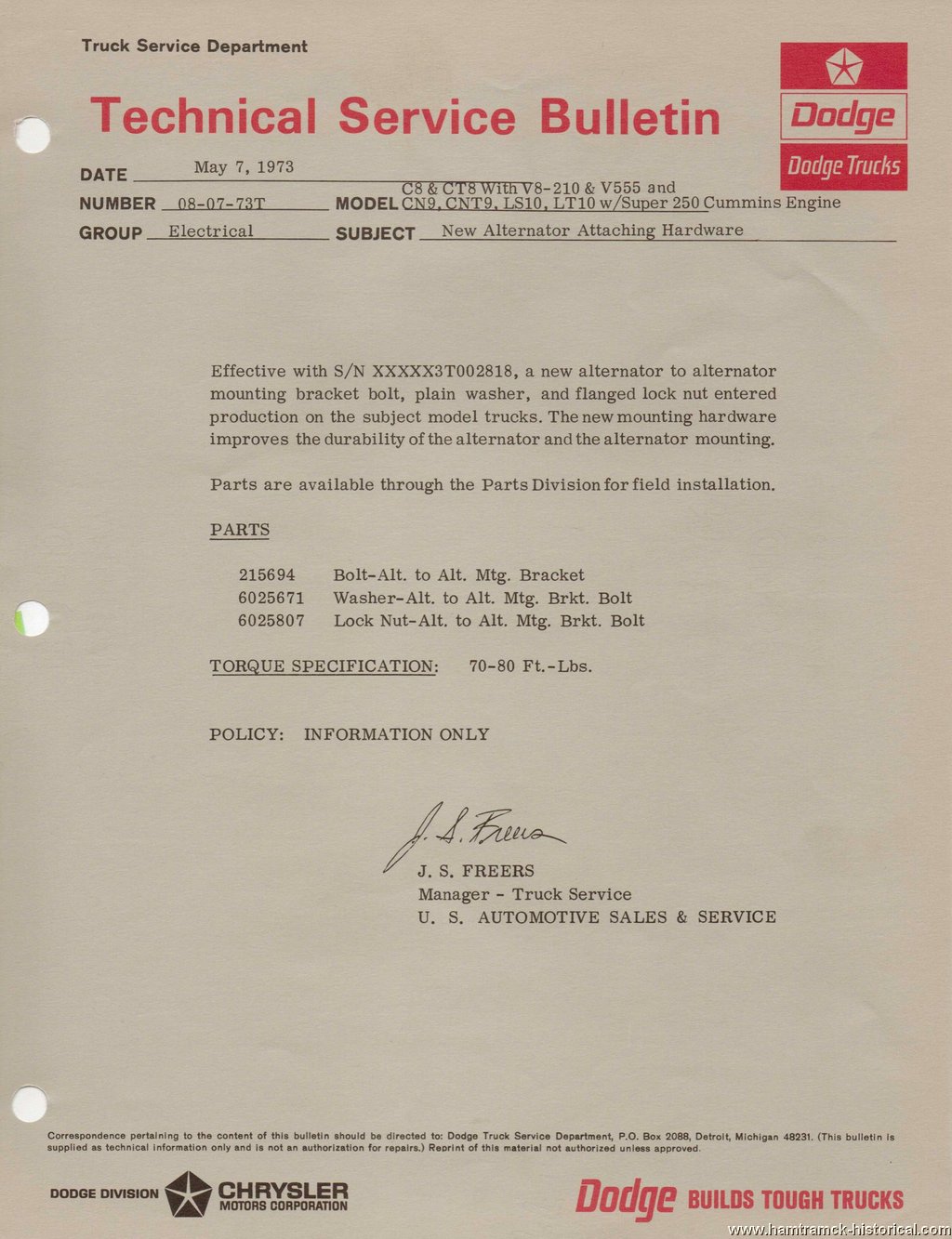 Truck Service Department

Technical Service Bulletin

Dodge

Dodge Trucks

DATE May 7, 1973

NUMBER 08-07-73T MODEL C8 & CT8 With V8-210 & V555 and CN9, CNT9, LS10, LT10 w/Super 250 Cummins Engine

GROUP Electrical SUBJECT New Alternator Attaching Hardware

Effective with S/N XXXXX3T002818, a new alternator to alternator mounting bracket bolt, plain washer, and flanged lock nut entered production on the subject model trucks. The new mounting hardware improves the durability of the alternator and the alternator mounting.

Parts are available through the Parts Division for field installation.

PARTS

215694 Bolt-Alt. to Alt. Mtg. Bracket
6025671 Washer-Alt. to Alt. Mtg. Brkt. Bolt
6025807 Lock Nut-Alt. to Alt. Mtg. Brkt. Bolt

TORQUE SPECIFICATION: 70-80 Ft.-Lbs.

POLICY: INFORMATION ONLY

J. S. Freers

J. S. FREERS
Manager - Truck Service
U. S. AUTOMOTIVE SALES & SERVICE

Correspondence pertaining to the content of this bulletin should be directed to: Dodge Truck Service Department, P.O. Box 2088, Detroit, Michigan 48231. (This bulletin is supplied as technical information only and is not an authorization for repairs.) Reprint of this material not authorized unless approved.

DODGE DIVISION CHRYSLER MOTORS CORPORATION

Dodge BUILDS TOUGH TRUCKS

www.hamtramck-historical.com